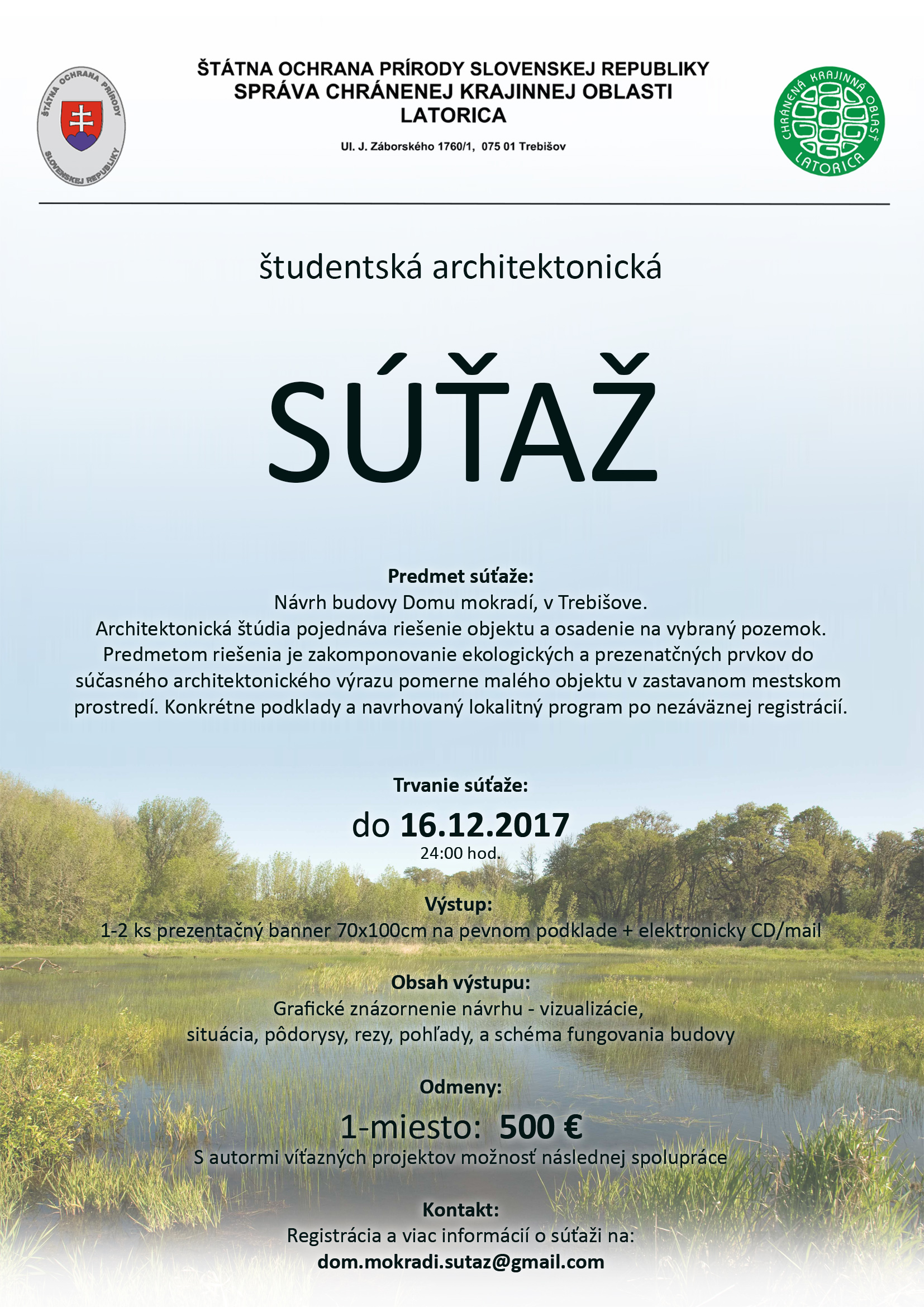 ŠTÁTNA OCHRANA PRÍRODY SLOVENSKEJ REPUBLIKY

ŠTÁTNA OCHRANA PRÍRODY SLOVENSKEJ REPUBLIKY
SPRÁVA CHRÁNENEJ KRAJINNEJ OBLASTI
LATORICA

Ul. J. Záborského 1760/1, 075 01 Trebišov

CHRÁNENÁ KRAJINNÁ OBLASŤ LATORICA

študentská architektonická

SÚŤAŽ

Predmet súťaže:
Návrh budovy Domu mokradí, v Trebišove.
Architektonická štúdia pojednáva riešenie objektu a osadenie na vybraný pozemok. Predmetom riešenia je zakomponovanie ekologických a prezenatčných prvkov do súčasného architektonického výrazu pomerne malého objektu v zastavanom mestskom prostredí. Konkrétne podklady a navrhovaný lokalitný program po nezáväznej registrácií.

Trvanie súťaže:
do 16.12.2017
24:00 hod.

Výstup:
1-2 ks prezentačný banner 70x100cm na pevnom podklade + elektronicky CD/mail

Obsah výstupu:
Grafické znázornenie návrhu - vizualizácie, situácia, pôdorysy, rezy, pohľady, a schéma fungovania budovy

Odmeny:
1-miesto: 500 €
S autormi víťazných projektov možnosť následnej spolupráce

Kontakt:
Registrácia a viac informácií o súťaži na:
dom.mokradi.sutaz@gmail.com